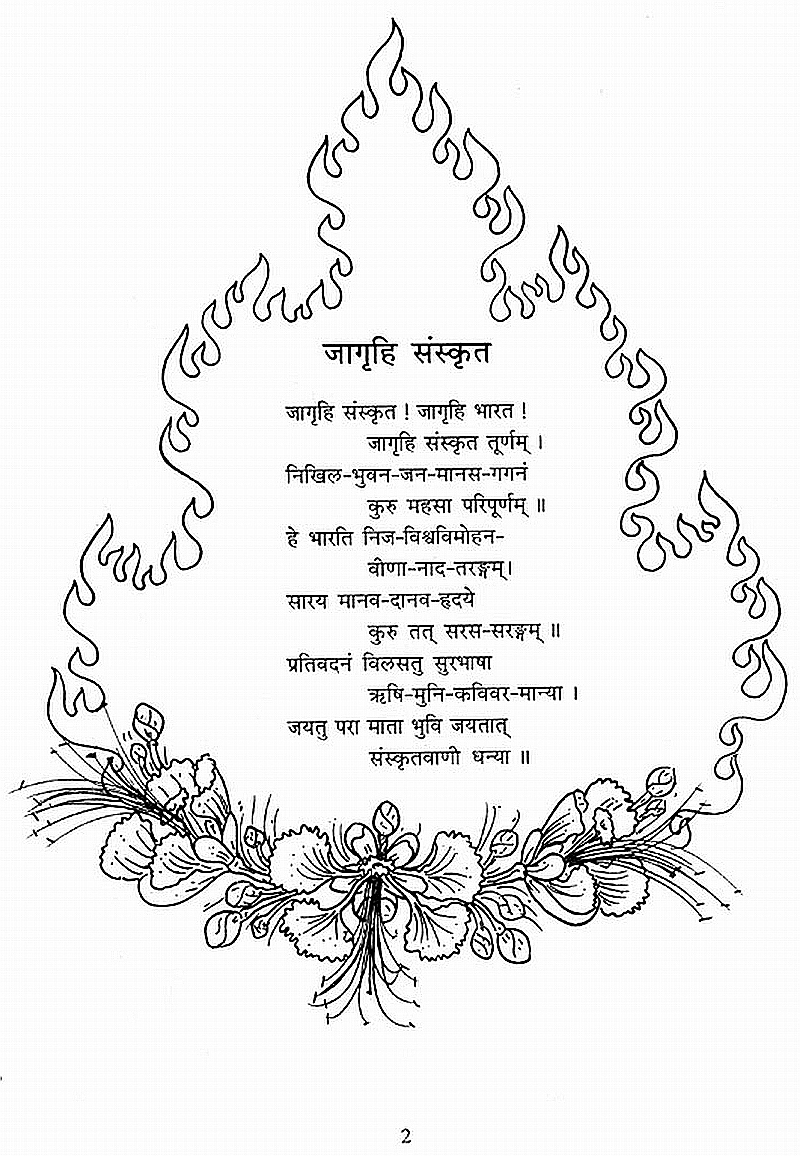 जागृहि संस्कृत

जागृहि संस्कृत ! जागृहि भारत !
जागृहि संस्कृत तूर्णम् ।
निखिल-भुवन-जन-मानस-गगनं
कुरु महसा परिपूर्णम् ॥
हे भारति निज-विश्वविमोहन-
वीणा-नाद-तरङ्गम्।
सारय मानव-दानव-हृदये
कुरु तत् सरस-सरङ्गम् ॥
प्रतिवदनं विलसतु सुरभाषा
ऋषि-मुनि-कविवर-मान्या ।
जयतु परा माता भुवि जयतात्
संस्कृतवाणी धन्या ॥

2